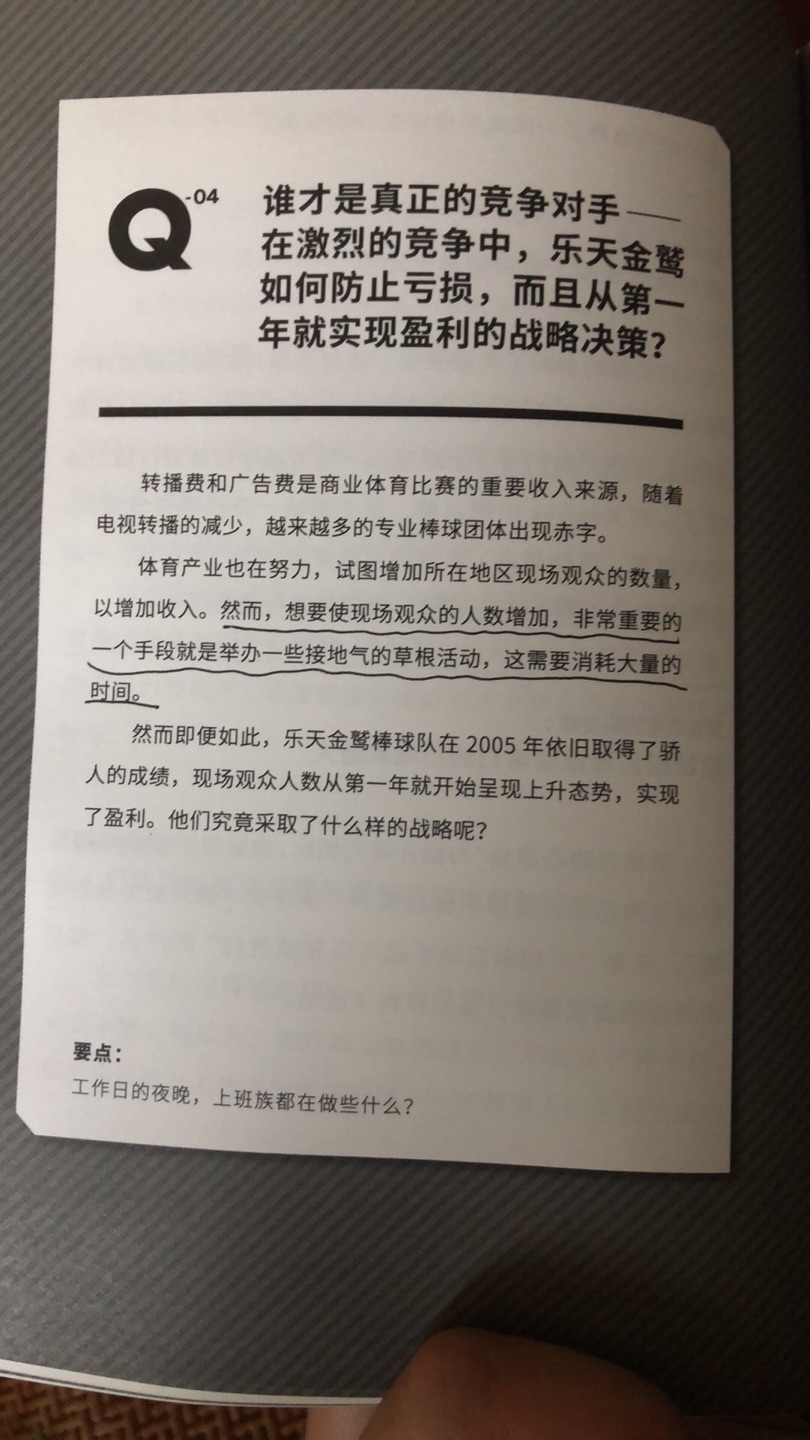 Q-04 谁才是真正的竞争对手——在激烈的竞争中，乐天金鹫如何防止亏损，而且从第一年就实现盈利的战略决策？

转播费和广告费是商业体育比赛的重要收入来源，随着电视转播的减少，越来越多的专业棒球团体出现赤字。

体育产业也在努力，试图增加所在地区现场观众的数量，以增加收入。然而，想要使现场观众的人数增加，非常重要的一个手段就是举办一些接地气的草根活动，这需要消耗大量的时间。

然而即便如此，乐天金鹫棒球队在 2005 年依旧取得了骄人的成绩，现场观众人数从第一年就开始呈现上升态势，实现了盈利。他们究竟采取了什么样的战略呢？

要点：
工作日的夜晚，上班族都在做些什么？